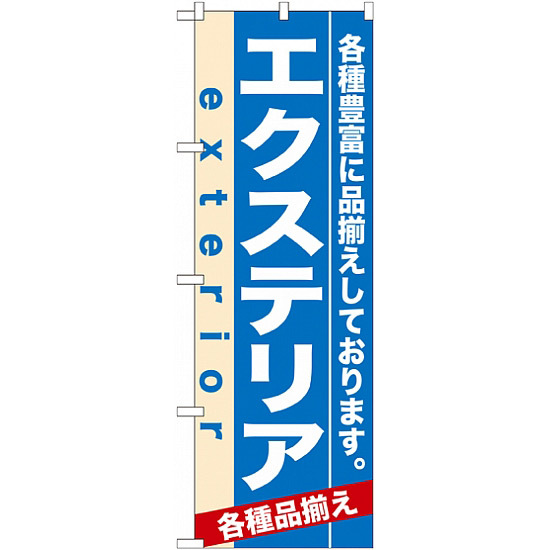 各種豊富に品揃えしております。

エクステリア

exterior

各種品揃え